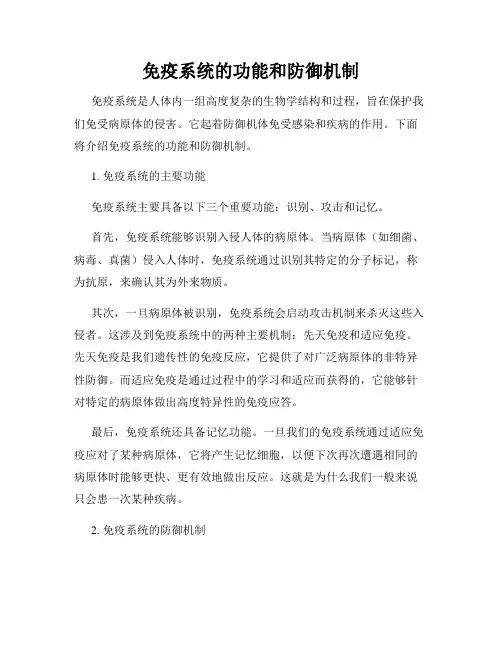 免疫系统的功能和防御机制

免疫系统是人体内一组高度复杂的生物学结构和过程，旨在保护我们免受病原体的侵害。它起着防御机体免受感染和疾病的作用。下面将介绍免疫系统的功能和防御机制。

1. 免疫系统的主要功能

免疫系统主要具备以下三个重要功能：识别、攻击和记忆。

首先，免疫系统能够识别入侵人体的病原体。当病原体（如细菌、病毒、真菌）侵入人体时，免疫系统通过识别其特定的分子标记，称为抗原，来确认其为外来物质。

其次，一旦病原体被识别，免疫系统会启动攻击机制来杀灭这些入侵者。这涉及到免疫系统中的两种主要机制：先天免疫和适应免疫。先天免疫是我们遗传性的免疫反应，它提供了对广泛病原体的非特异性防御。而适应免疫是通过过程中的学习和适应而获得的，它能够针对特定的病原体做出高度特异性的免疫应答。

最后，免疫系统还具备记忆功能。一旦我们的免疫系统通过适应免疫应对了某种病原体，它将产生记忆细胞，以便下次再次遭遇相同的病原体时能够更快、更有效地做出反应。这就是为什么我们一般来说只会患一次某种疾病。

2. 免疫系统的防御机制